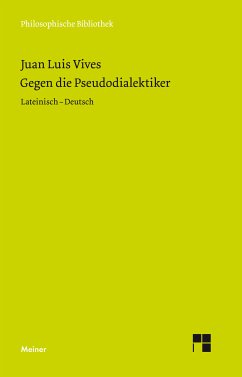 Philosophische Bibliothek

Juan Luis Vives
Gegen die Pseudodialektiker

Lateinisch – Deutsch

Meiner